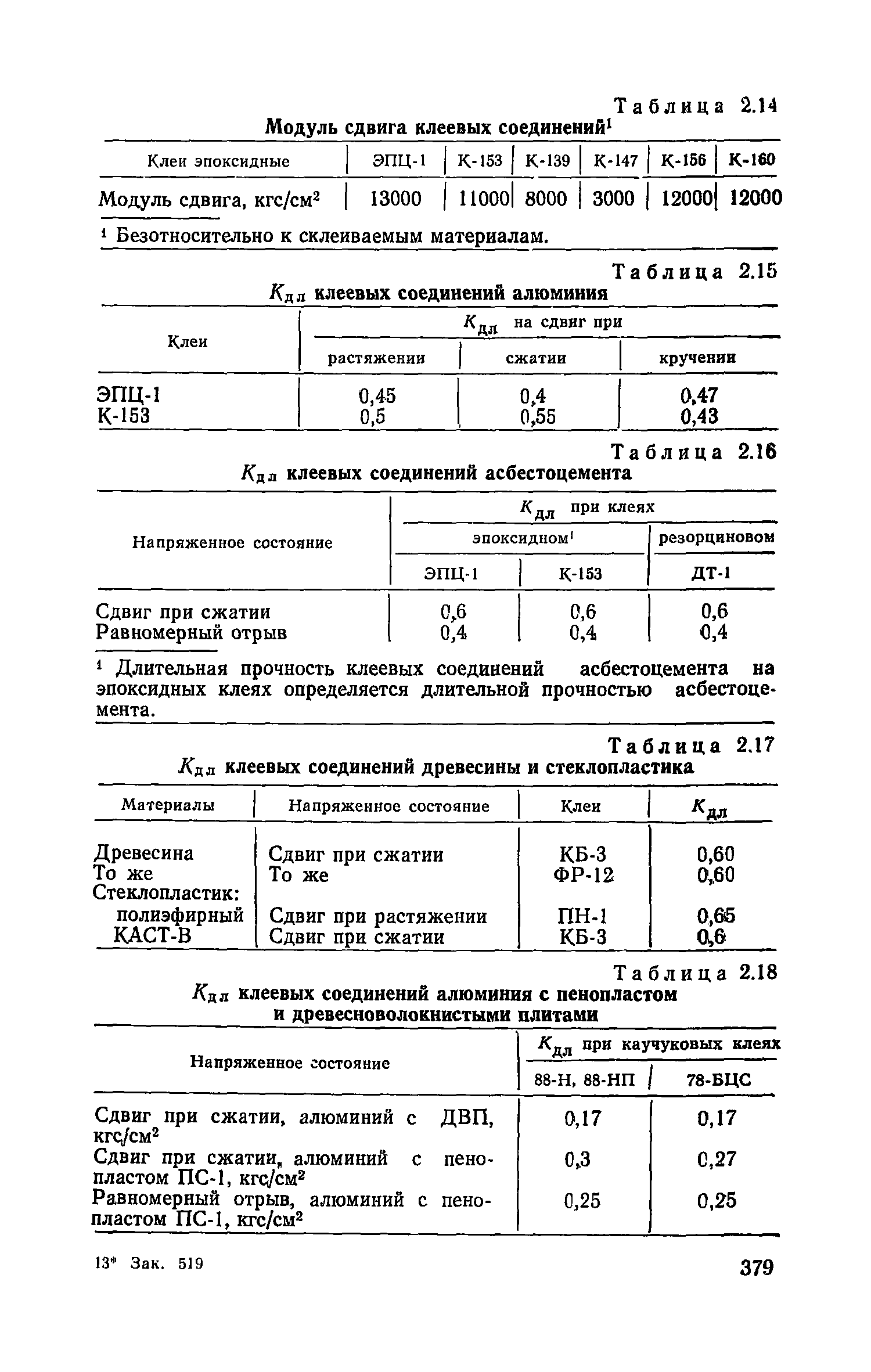 Таблица 2.14

Модуль сдвига клеевых соединений$^1$

| Клеи эпоксидные | ЭПЦ-1 | К-153 | К-139 | К-147 | К-156 | К-160 |
|---|---|---|---|---|---|---|
| Модуль сдвига, кгс/см$^2$ | 13000 | 11000 | 8000 | 3000 | 12000 | 12000 |

$^1$ Безотносительно к склеиваемым материалам.

Таблица 2.15

$K_{дл}$ клеевых соединений алюминия

| Клеи | $K_{дл}$ на сдвиг при растяжении | $K_{дл}$ на сдвиг при сжатии | $K_{дл}$ на сдвиг при кручении |
|---|---|---|---|
| ЭПЦ-1 | 0,45 | 0,4 | 0,47 |
| К-153 | 0,5 | 0,55 | 0,43 |

Таблица 2.16

$K_{дл}$ клеевых соединений асбестоцемента

| Напряженное состояние | $K_{дл}$ при клеях эпоксидном$^1$ ЭПЦ-1 | $K_{дл}$ при клеях эпоксидном$^1$ К-153 | $K_{дл}$ при клеях резорциновом ДТ-1 |
|---|---|---|---|
| Сдвиг при сжатии | 0,6 | 0,6 | 0,6 |
| Равномерный отрыв | 0,4 | 0,4 | 0,4 |

$^1$ Длительная прочность клеевых соединений асбестоцемента на эпоксидных клеях определяется длительной прочностью асбестоцемента.

Таблица 2.17

$K_{дл}$ клеевых соединений древесины и стеклопластика

| Материалы | Напряженное состояние | Клеи | $K_{дл}$ |
|---|---|---|---|
| Древесина | Сдвиг при сжатии | КБ-3 | 0,60 |
| То же | То же | ФР-12 | 0,60 |
| Стеклопластик: | | | |
| полиэфирный | Сдвиг при растяжении | ПН-1 | 0,65 |
| КАСТ-В | Сдвиг при сжатии | КБ-3 | 0,6 |

Таблица 2.18

$K_{дл}$ клеевых соединений алюминия с пенопластом и древесноволокнистыми плитами

| Напряженное состояние | $K_{дл}$ при каучуковых клеях 88-Н, 88-НП | $K_{дл}$ при каучуковых клеях 78-БЦС |
|---|---|---|
| Сдвиг при сжатии, алюминий с ДВП, кгс/см$^2$ | 0,17 | 0,17 |
| Сдвиг при сжатии, алюминий с пенопластом ПС-1, кгс/см$^2$ | 0,3 | 0,27 |
| Равномерный отрыв, алюминий с пенопластом ПС-1, кгс/см$^2$ | 0,25 | 0,25 |

13* Зак. 519

379